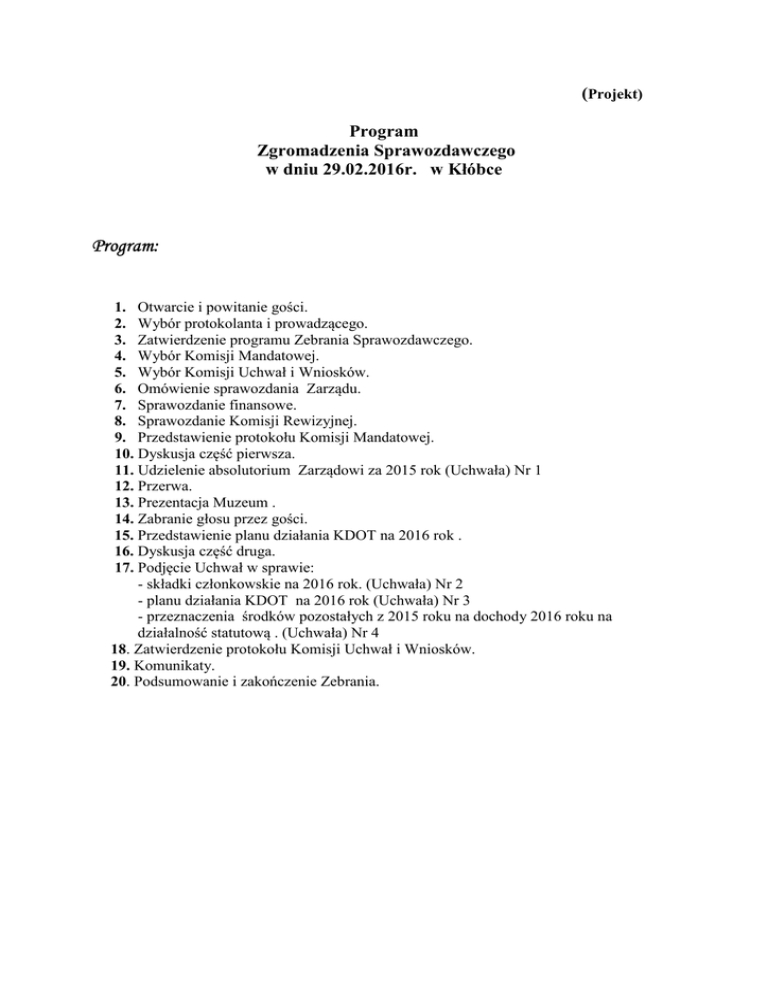 (Projekt)

Program
Zgromadzenia Sprawozdawczego
w dniu 29.02.2016r. w Kłóbce

Program:

1. Otwarcie i powitanie gości.
2. Wybór protokolanta i prowadzącego.
3. Zatwierdzenie programu Zebrania Sprawozdawczego.
4. Wybór Komisji Mandatowej.
5. Wybór Komisji Uchwał i Wniosków.
6. Omówienie sprawozdania Zarządu.
7. Sprawozdanie finansowe.
8. Sprawozdanie Komisji Rewizyjnej.
9. Przedstawienie protokołu Komisji Mandatowej.
10. Dyskusja część pierwsza.
11. Udzielenie absolutorium Zarządowi za 2015 rok (Uchwała) Nr 1
12. Przerwa.
13. Prezentacja Muzeum .
14. Zabranie głosu przez gości.
15. Przedstawienie planu działania KDOT na 2016 rok .
16. Dyskusja część druga.
17. Podjęcie Uchwał w sprawie:
- składki członkowskie na 2016 rok. (Uchwała) Nr 2
- planu działania KDOT na 2016 rok (Uchwała) Nr 3
- przeznaczenia środków pozostałych z 2015 roku na dochody 2016 roku na działalność statutową . (Uchwała) Nr 4
18. Zatwierdzenie protokołu Komisji Uchwał i Wniosków.
19. Komunikaty.
20. Podsumowanie i zakończenie Zebrania.